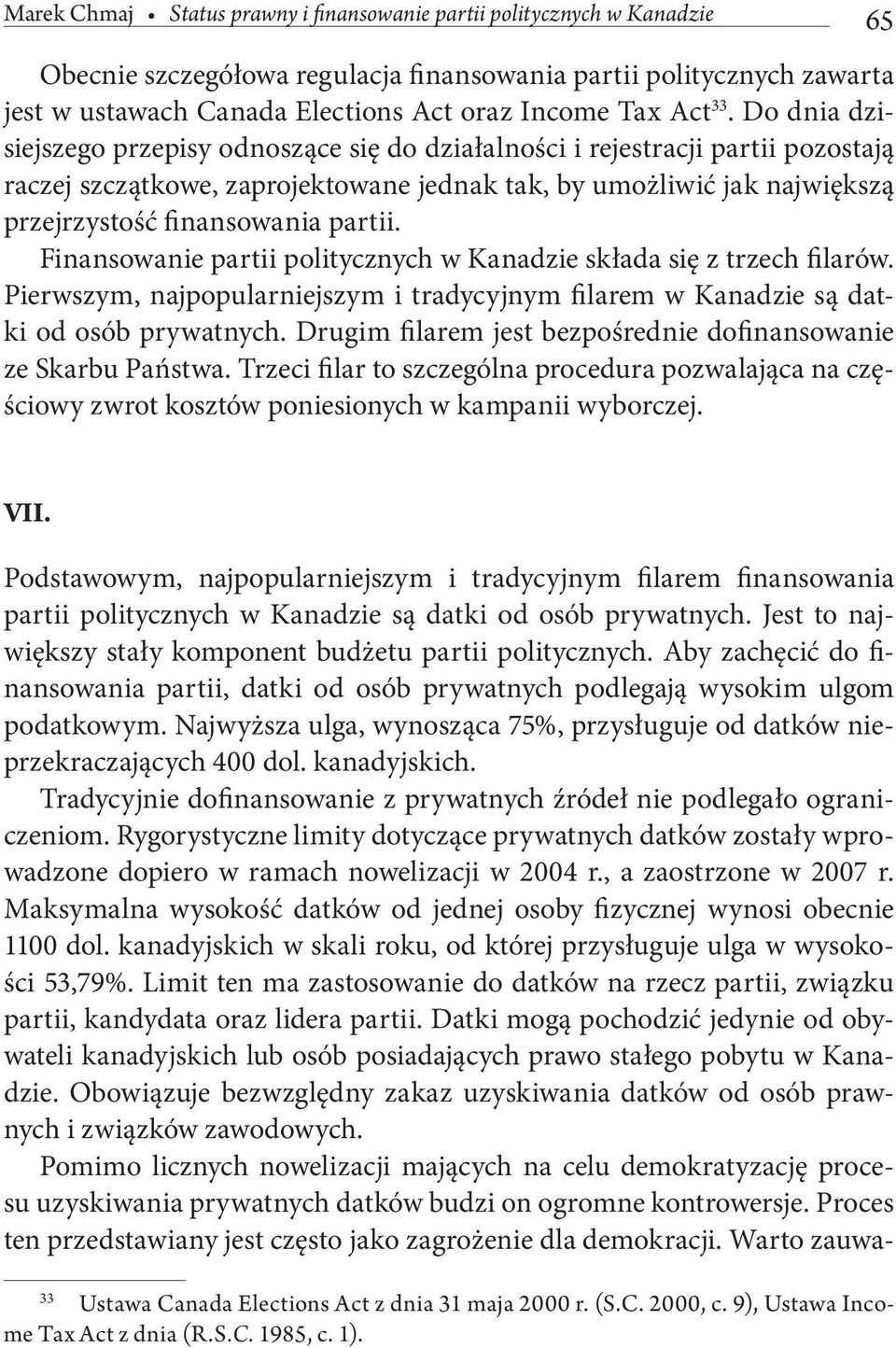 Marek Chmaj • Status prawny i finansowanie partii politycznych w Kanadzie 65

Obecnie szczegółowa regulacja finansowania partii politycznych zawarta jest w ustawach Canada Elections Act oraz Income Tax Act$^{33}$. Do dnia dzisiejszego przepisy odnoszące się do działalności i rejestracji partii pozostają raczej szczątkowe, zaprojektowane jednak tak, by umożliwić jak największą przejrzystość finansowania partii.

Finansowanie partii politycznych w Kanadzie składa się z trzech filarów. Pierwszym, najpopularniejszym i tradycyjnym filarem w Kanadzie są datki od osób prywatnych. Drugim filarem jest bezpośrednie dofinansowanie ze Skarbu Państwa. Trzeci filar to szczególna procedura pozwalająca na częściowy zwrot kosztów poniesionych w kampanii wyborczej.

VII.

Podstawowym, najpopularniejszym i tradycyjnym filarem finansowania partii politycznych w Kanadzie są datki od osób prywatnych. Jest to największy stały komponent budżetu partii politycznych. Aby zachęcić do finansowania partii, datki od osób prywatnych podlegają wysokim ulgom podatkowym. Najwyższa ulga, wynosząca 75%, przysługuje od datków nieprzekraczających 400 dol. kanadyjskich.

Tradycyjnie dofinansowanie z prywatnych źródeł nie podlegało ograniczeniom. Rygorystyczne limity dotyczące prywatnych datków zostały wprowadzone dopiero w ramach nowelizacji w 2004 r., a zaostrzone w 2007 r. Maksymalna wysokość datków od jednej osoby fizycznej wynosi obecnie 1100 dol. kanadyjskich w skali roku, od której przysługuje ulga w wysokości 53,79%. Limit ten ma zastosowanie do datków na rzecz partii, związku partii, kandydata oraz lidera partii. Datki mogą pochodzić jedynie od obywateli kanadyjskich lub osób posiadających prawo stałego pobytu w Kanadzie. Obowiązuje bezwzględny zakaz uzyskiwania datków od osób prawnych i związków zawodowych.

Pomimo licznych nowelizacji mających na celu demokratyzację procesu uzyskiwania prywatnych datków budzi on ogromne kontrowersje. Proces ten przedstawiany jest często jako zagrożenie dla demokracji. Warto zauwa-

$^{33}$ Ustawa Canada Elections Act z dnia 31 maja 2000 r. (S.C. 2000, c. 9), Ustawa Income Tax Act z dnia (R.S.C. 1985, c. 1).